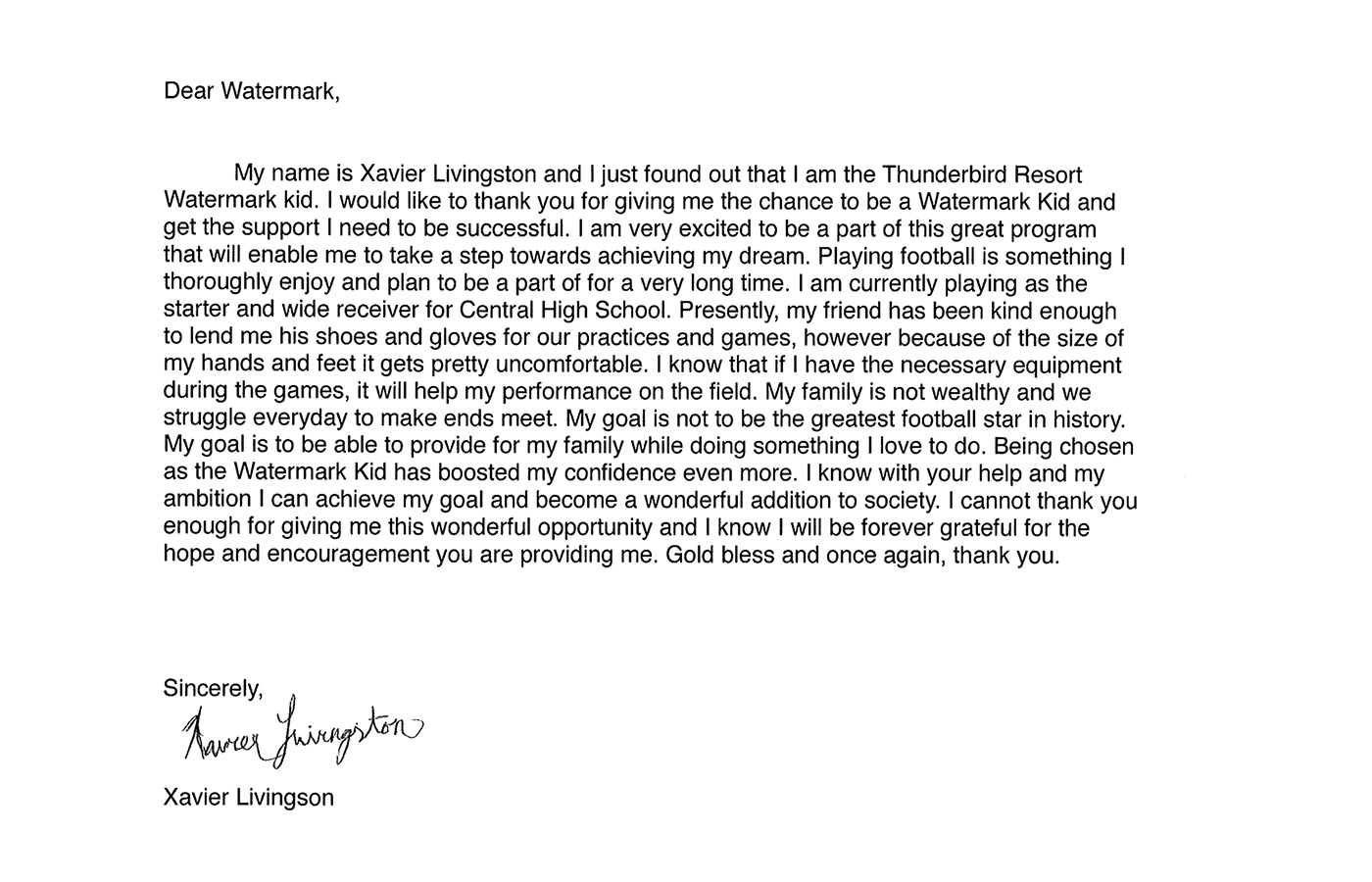 Dear Watermark,

My name is Xavier Livingston and I just found out that I am the Thunderbird Resort Watermark kid. I would like to thank you for giving me the chance to be a Watermark Kid and get the support I need to be successful. I am very excited to be a part of this great program that will enable me to take a step towards achieving my dream. Playing football is something I thoroughly enjoy and plan to be a part of for a very long time. I am currently playing as the starter and wide receiver for Central High School. Presently, my friend has been kind enough to lend me his shoes and gloves for our practices and games, however because of the size of my hands and feet it gets pretty uncomfortable. I know that if I have the necessary equipment during the games, it will help my performance on the field. My family is not wealthy and we struggle everyday to make ends meet. My goal is not to be the greatest football star in history. My goal is to be able to provide for my family while doing something I love to do. Being chosen as the Watermark Kid has boosted my confidence even more. I know with your help and my ambition I can achieve my goal and become a wonderful addition to society. I cannot thank you enough for giving me this wonderful opportunity and I know I will be forever grateful for the hope and encouragement you are providing me. Gold bless and once again, thank you.

Sincerely,
Xavier Livingston

Xavier Livingson